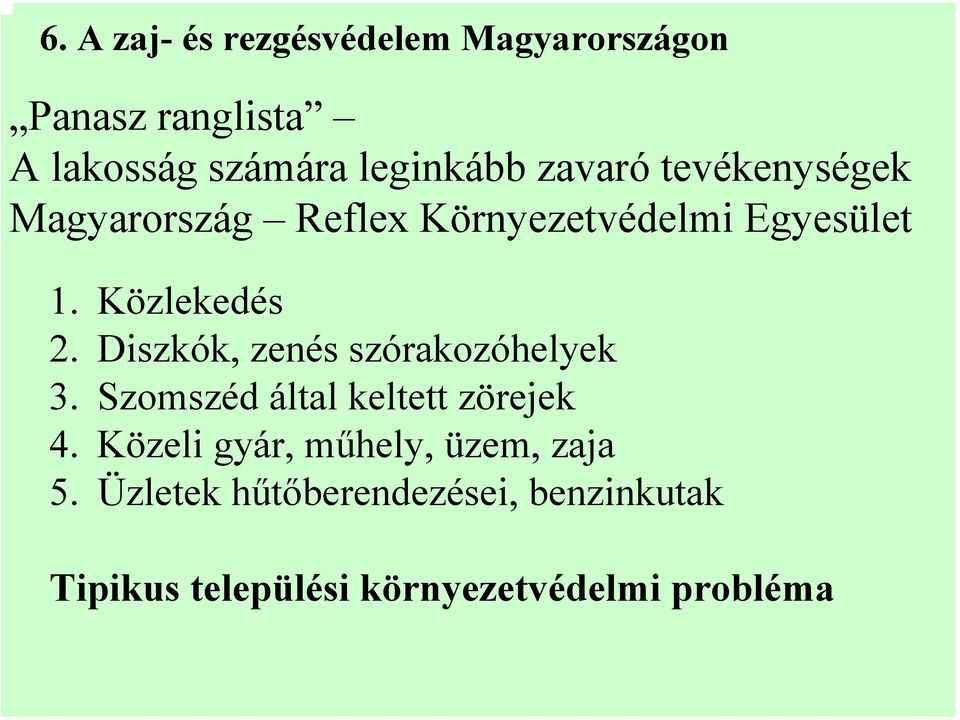 6. A zaj- és rezgésvédelem Magyarországon

„Panasz ranglista” –
A lakosság számára leginkább zavaró tevékenységek
Magyarország – Reflex Környezetvédelmi Egyesület

1. Közlekedés
2. Diszkók, zenés szórakozóhelyek
3. Szomszéd által keltett zörejek
4. Közeli gyár, műhely, üzem, zaja
5. Üzletek hűtőberendezései, benzinkutak

Tipikus települési környezetvédelmi probléma